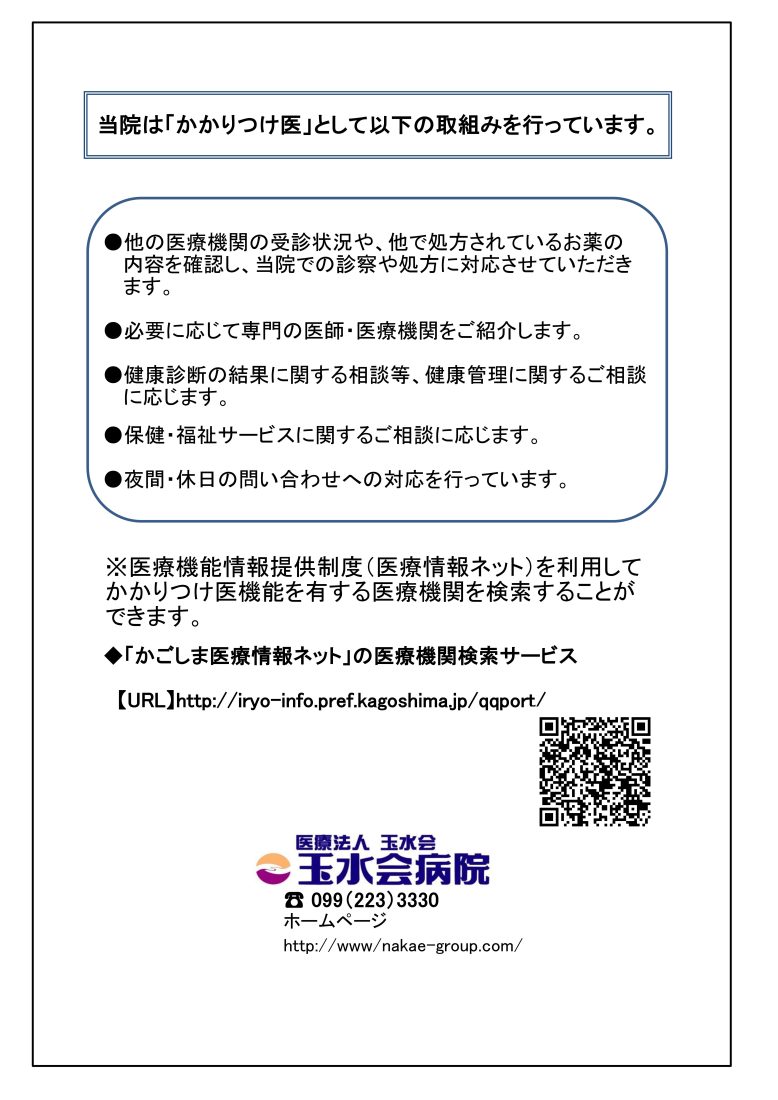 当院は「かかりつけ医」として以下の取組みを行っています。

●他の医療機関の受診状況や、他で処方されているお薬の内容を確認し、当院での診察や処方に対応させていただきます。

●必要に応じて専門の医師・医療機関をご紹介します。

●健康診断の結果に関する相談等、健康管理に関するご相談に応じます。

●保健・福祉サービスに関するご相談に応じます。

●夜間・休日の問い合わせへの対応を行っています。

※医療機能情報提供制度（医療情報ネット）を利用してかかりつけ医機能を有する医療機関を検索することができます。

◆「かごしま医療情報ネット」の医療機関検索サービス

【URL】http://iryo-info.pref.kagoshima.jp/qqport/

医療法人 玉水会
玉水会病院
☎ 099(223)3330
ホームページ
http://www/nakae-group.com/